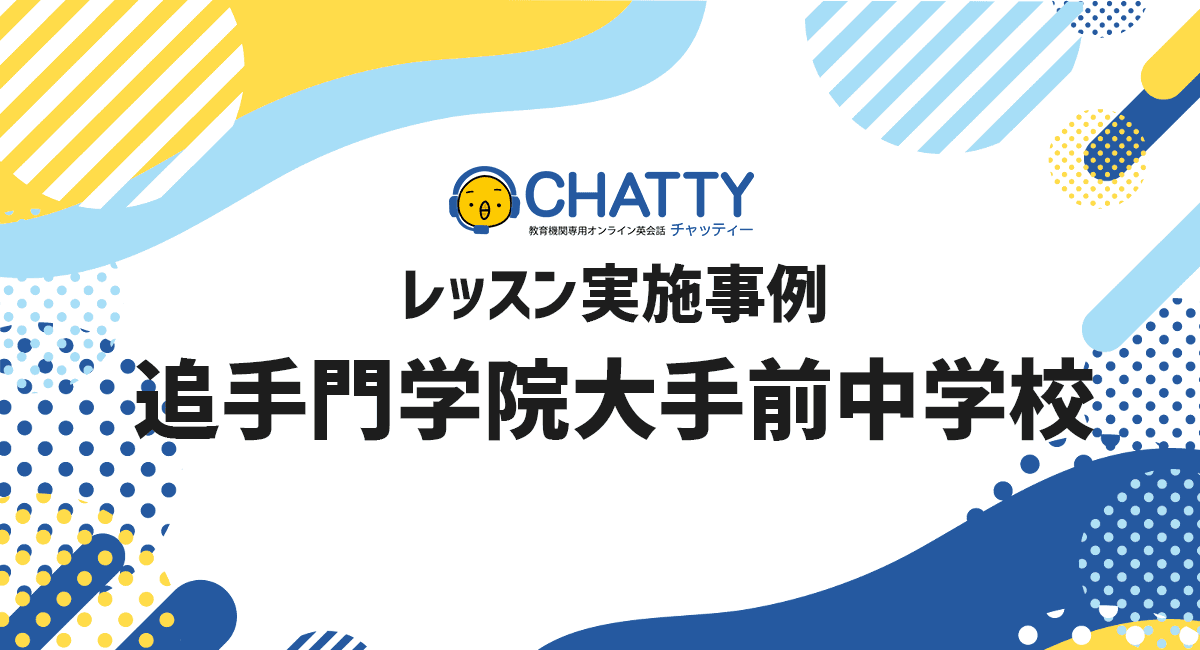 CHATTY
教育機関専用オンライン英会話 チャッティー

レッスン実施事例
追手門学院大手前中学校